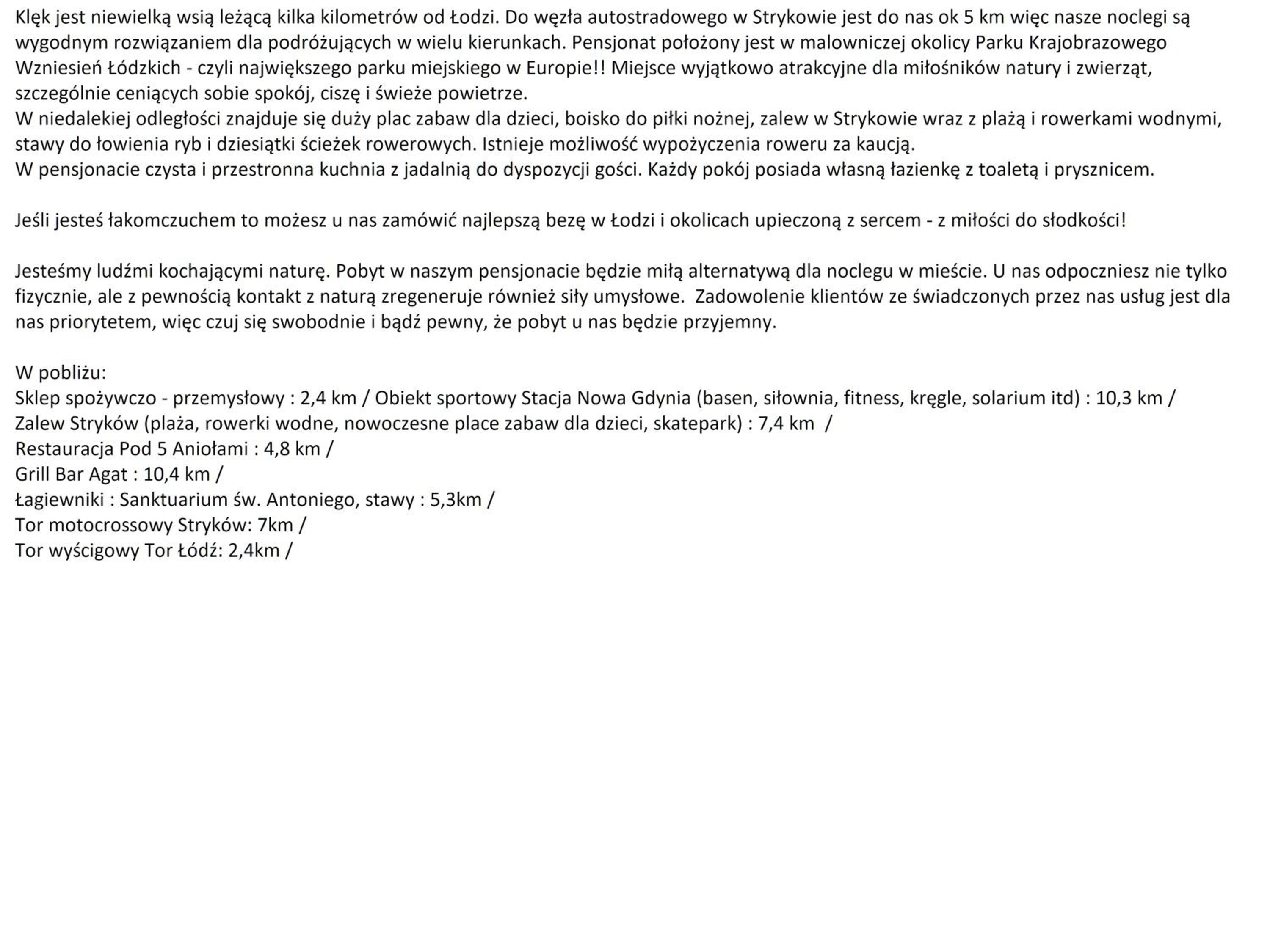 Klęk jest niewielką wsią leżącą kilka kilometrów od Łodzi. Do węzła autostradowego w Strykowie jest do nas ok 5 km więc nasze noclegi są wygodnym rozwiązaniem dla podróżujących w wielu kierunkach. Pensjonat położony jest w malowniczej okolicy Parku Krajobrazowego Wzniesień Łódzkich - czyli największego parku miejskiego w Europie!! Miejsce wyjątkowo atrakcyjne dla miłośników natury i zwierząt, szczególnie ceniących sobie spokój, ciszę i świeże powietrze.
W niedalekiej odległości znajduje się duży plac zabaw dla dzieci, boisko do piłki nożnej, zalew w Strykowie wraz z plażą i rowerkami wodnymi, stawy do łowienia ryb i dziesiątki ścieżek rowerowych. Istnieje możliwość wypożyczenia roweru za kaucją.
W pensjonacie czysta i przestronna kuchnia z jadalnią do dyspozycji gości. Każdy pokój posiada własną łazienkę z toaletą i prysznicem.

Jeśli jesteś łakomczuchem to możesz u nas zamówić najlepszą bezę w Łodzi i okolicach upieczoną z sercem - z miłości do słodkości!

Jesteśmy ludźmi kochającymi naturę. Pobyt w naszym pensjonacie będzie miłą alternatywą dla noclegu w mieście. U nas odpoczniesz nie tylko fizycznie, ale z pewnością kontakt z naturą zregeneruje również siły umysłowe. Zadowolenie klientów ze świadczonych przez nas usług jest dla nas priorytetem, więc czuj się swobodnie i bądź pewny, że pobyt u nas będzie przyjemny.

W pobliżu:
Sklep spożywczo - przemysłowy : 2,4 km / Obiekt sportowy Stacja Nowa Gdynia (basen, siłownia, fitness, kręgle, solarium itd) : 10,3 km /
Zalew Stryków (plaża, rowerki wodne, nowoczesne place zabaw dla dzieci, skatepark) : 7,4 km /
Restauracja Pod 5 Aniołami : 4,8 km /
Grill Bar Agat : 10,4 km /
Łagiewniki : Sanktuarium św. Antoniego, stawy : 5,3km /
Tor motocrossowy Stryków: 7km /
Tor wyścigowy Tor Łódź: 2,4km /